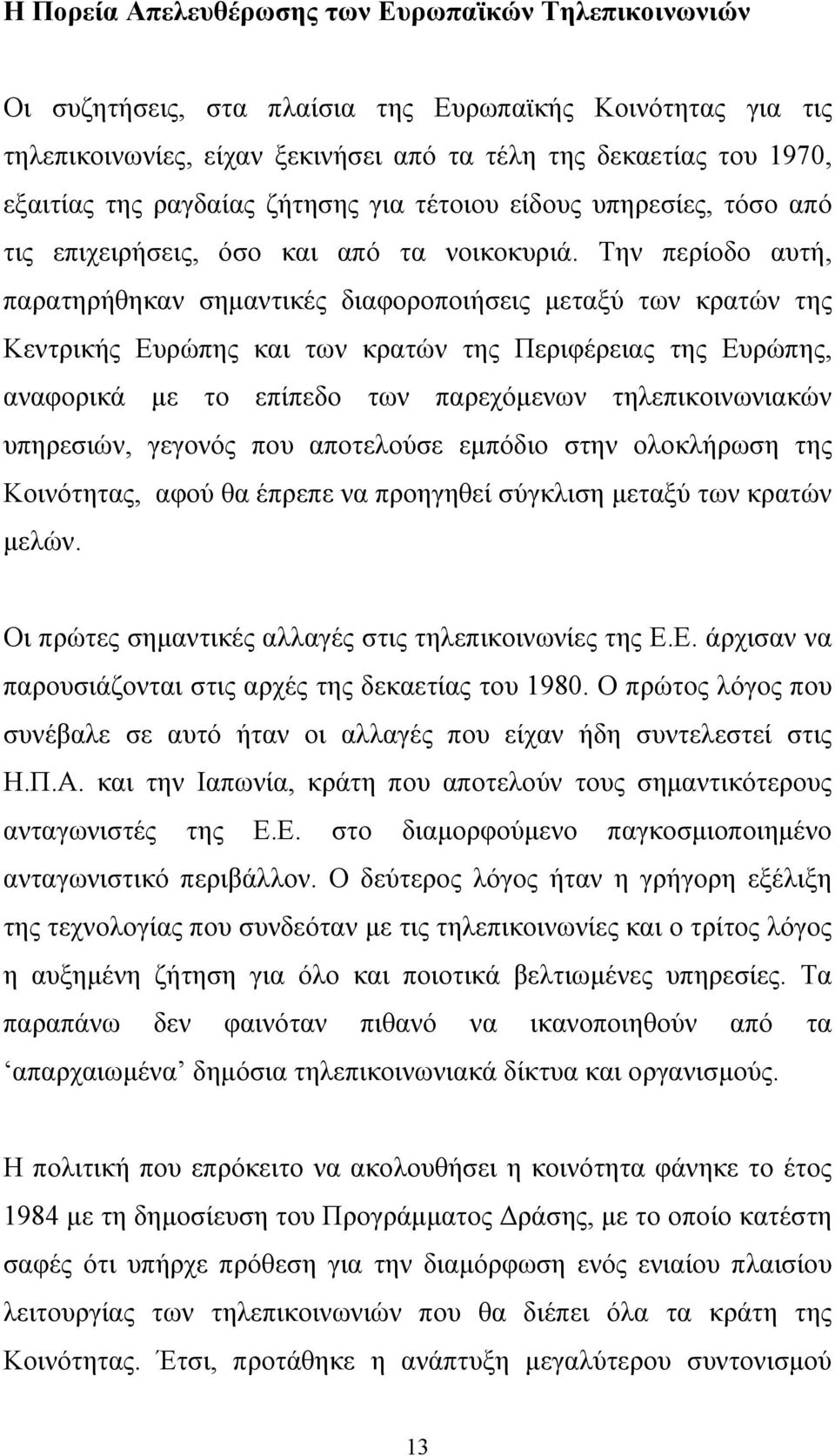 Η Πορεία Απελευθέρωσης των Ευρωπαϊκών Τηλεπικοινωνιών

Οι συζητήσεις, στα πλαίσια της Ευρωπαϊκής Κοινότητας για τις τηλεπικοινωνίες, είχαν ξεκινήσει από τα τέλη της δεκαετίας του 1970, εξαιτίας της ραγδαίας ζήτησης για τέτοιου είδους υπηρεσίες, τόσο από τις επιχειρήσεις, όσο και από τα νοικοκυριά. Την περίοδο αυτή, παρατηρήθηκαν σημαντικές διαφοροποιήσεις μεταξύ των κρατών της Κεντρικής Ευρώπης και των κρατών της Περιφέρειας της Ευρώπης, αναφορικά με το επίπεδο των παρεχόμενων τηλεπικοινωνιακών υπηρεσιών, γεγονός που αποτελούσε εμπόδιο στην ολοκλήρωση της Κοινότητας, αφού θα έπρεπε να προηγηθεί σύγκλιση μεταξύ των κρατών μελών.

Οι πρώτες σημαντικές αλλαγές στις τηλεπικοινωνίες της Ε.Ε. άρχισαν να παρουσιάζονται στις αρχές της δεκαετίας του 1980. Ο πρώτος λόγος που συνέβαλε σε αυτό ήταν οι αλλαγές που είχαν ήδη συντελεστεί στις Η.Π.Α. και την Ιαπωνία, κράτη που αποτελούν τους σημαντικότερους ανταγωνιστές της Ε.Ε. στο διαμορφούμενο παγκοσμιοποιημένο ανταγωνιστικό περιβάλλον. Ο δεύτερος λόγος ήταν η γρήγορη εξέλιξη της τεχνολογίας που συνδεόταν με τις τηλεπικοινωνίες και ο τρίτος λόγος η αυξημένη ζήτηση για όλο και ποιοτικά βελτιωμένες υπηρεσίες. Τα παραπάνω δεν φαινόταν πιθανό να ικανοποιηθούν από τα ‘απαρχαιωμένα’ δημόσια τηλεπικοινωνιακά δίκτυα και οργανισμούς.

Η πολιτική που επρόκειτο να ακολουθήσει η κοινότητα φάνηκε το έτος 1984 με τη δημοσίευση του Προγράμματος Δράσης, με το οποίο κατέστη σαφές ότι υπήρχε πρόθεση για την διαμόρφωση ενός ενιαίου πλαισίου λειτουργίας των τηλεπικοινωνιών που θα διέπει όλα τα κράτη της Κοινότητας. Έτσι, προτάθηκε η ανάπτυξη μεγαλύτερου συντονισμού

13